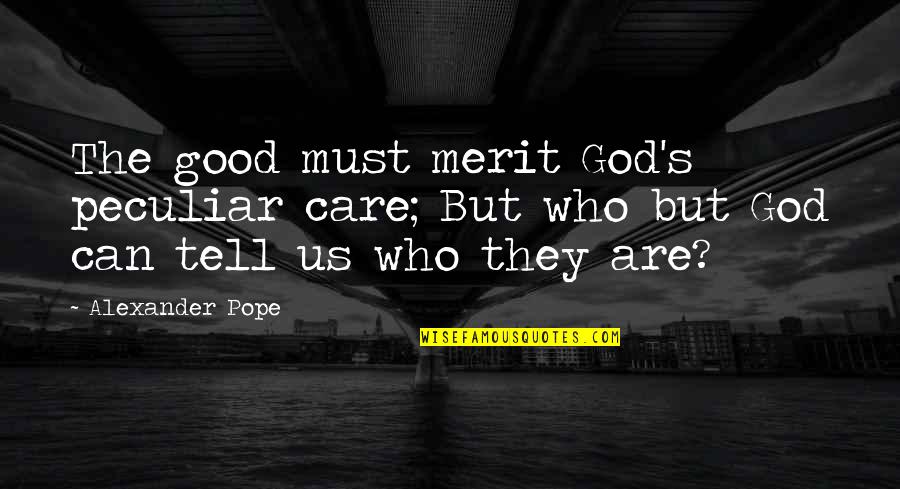 The good must merit God's peculiar care; But who but God can tell us who they are?

~ Alexander Pope

WISEFAMOUSQUOTES.COM